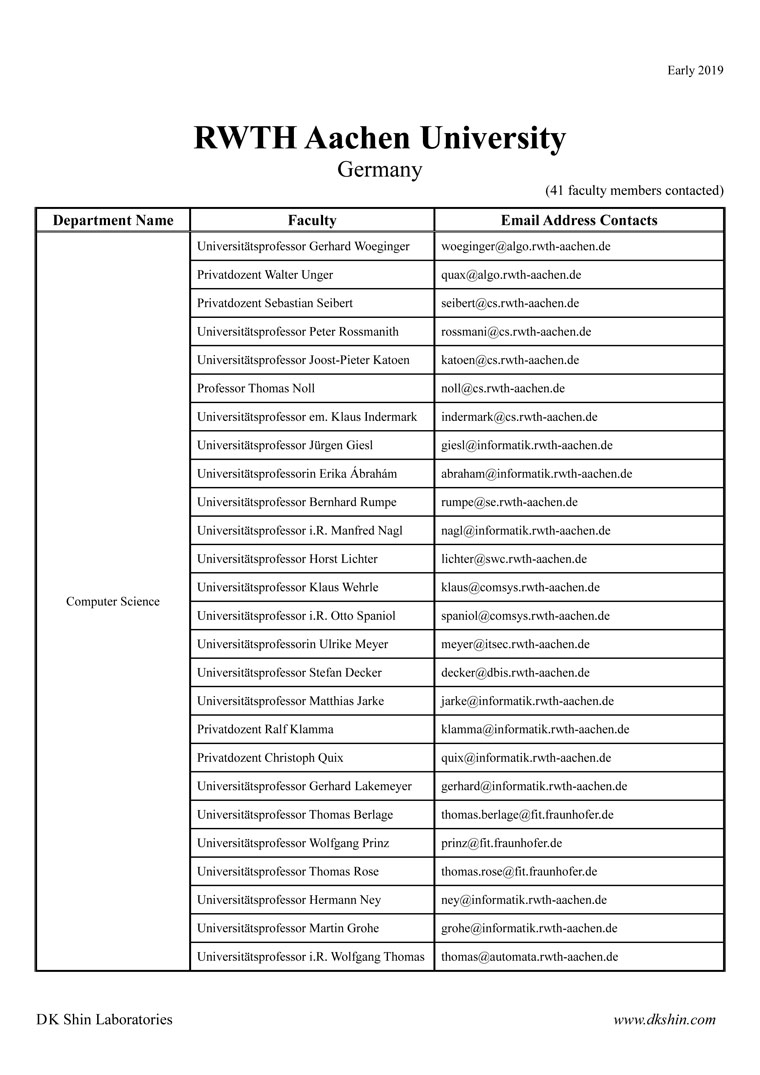 Early 2019

RWTH Aachen University

Germany

(41 faculty members contacted)

| Department Name | Faculty | Email Address Contacts |
|---|---|---|
| Computer Science | Universitätsprofessor Gerhard Woeginger | woeginger@algo.rwth-aachen.de |
| | Privatdozent Walter Unger | quax@algo.rwth-aachen.de |
| | Privatdozent Sebastian Seibert | seibert@cs.rwth-aachen.de |
| | Universitätsprofessor Peter Rossmanith | rossmani@cs.rwth-aachen.de |
| | Universitätsprofessor Joost-Pieter Katoen | katoen@cs.rwth-aachen.de |
| | Professor Thomas Noll | noll@cs.rwth-aachen.de |
| | Universitätsprofessor em. Klaus Indermark | indermark@cs.rwth-aachen.de |
| | Universitätsprofessor Jürgen Giesl | giesl@informatik.rwth-aachen.de |
| | Universitätsprofessorin Erika Ábrahám | abraham@informatik.rwth-aachen.de |
| | Universitätsprofessor Bernhard Rumpe | rumpe@se.rwth-aachen.de |
| | Universitätsprofessor i.R. Manfred Nagl | nagl@informatik.rwth-aachen.de |
| | Universitätsprofessor Horst Lichter | lichter@swc.rwth-aachen.de |
| | Universitätsprofessor Klaus Wehrle | klaus@comsys.rwth-aachen.de |
| | Universitätsprofessor i.R. Otto Spaniol | spaniol@comsys.rwth-aachen.de |
| | Universitätsprofessorin Ulrike Meyer | meyer@itsec.rwth-aachen.de |
| | Universitätsprofessor Stefan Decker | decker@dbis.rwth-aachen.de |
| | Universitätsprofessor Matthias Jarke | jarke@informatik.rwth-aachen.de |
| | Privatdozent Ralf Klamma | klamma@informatik.rwth-aachen.de |
| | Privatdozent Christoph Quix | quix@informatik.rwth-aachen.de |
| | Universitätsprofessor Gerhard Lakemeyer | gerhard@informatik.rwth-aachen.de |
| | Universitätsprofessor Thomas Berlage | thomas.berlage@fit.fraunhofer.de |
| | Universitätsprofessor Wolfgang Prinz | prinz@fit.fraunhofer.de |
| | Universitätsprofessor Thomas Rose | thomas.rose@fit.fraunhofer.de |
| | Universitätsprofessor Hermann Ney | ney@informatik.rwth-aachen.de |
| | Universitätsprofessor Martin Grohe | grohe@informatik.rwth-aachen.de |
| | Universitätsprofessor i.R. Wolfgang Thomas | thomas@automata.rwth-aachen.de |

DK Shin Laboratories

www.dkshin.com